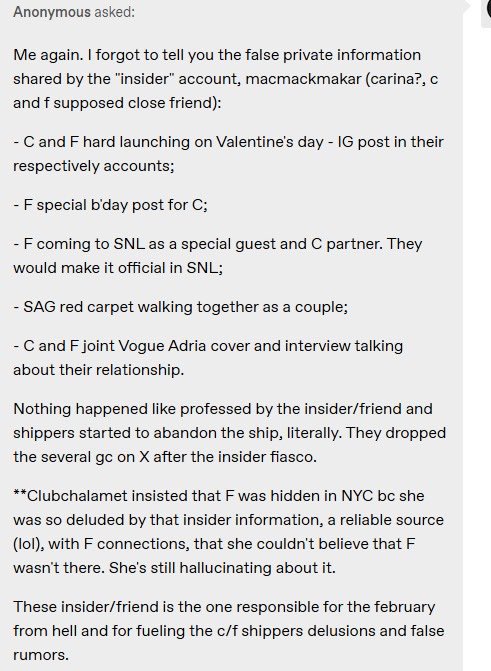 Anonymous asked:

Me again. I forgot to tell you the false private information shared by the "insider" account, macmackmakar (carina?, c and f supposed close friend):

- C and F hard launching on Valentine's day - IG post in their respectively accounts;

- F special b'day post for C;

- F coming to SNL as a special guest and C partner. They would make it official in SNL;

- SAG red carpet walking together as a couple;

- C and F joint Vogue Adria cover and interview talking about their relationship.

Nothing happened like professed by the insider/friend and shippers started to abandon the ship, literally. They dropped the several gc on X after the insider fiasco.

**Clubchalamet insisted that F was hidden in NYC bc she was so deluded by that insider information, a reliable source (lol), with F connections, that she couldn't believe that F wasn't there. She's still hallucinating about it.

These insider/friend is the one responsible for the february from hell and for fueling the c/f shippers delusions and false rumors.